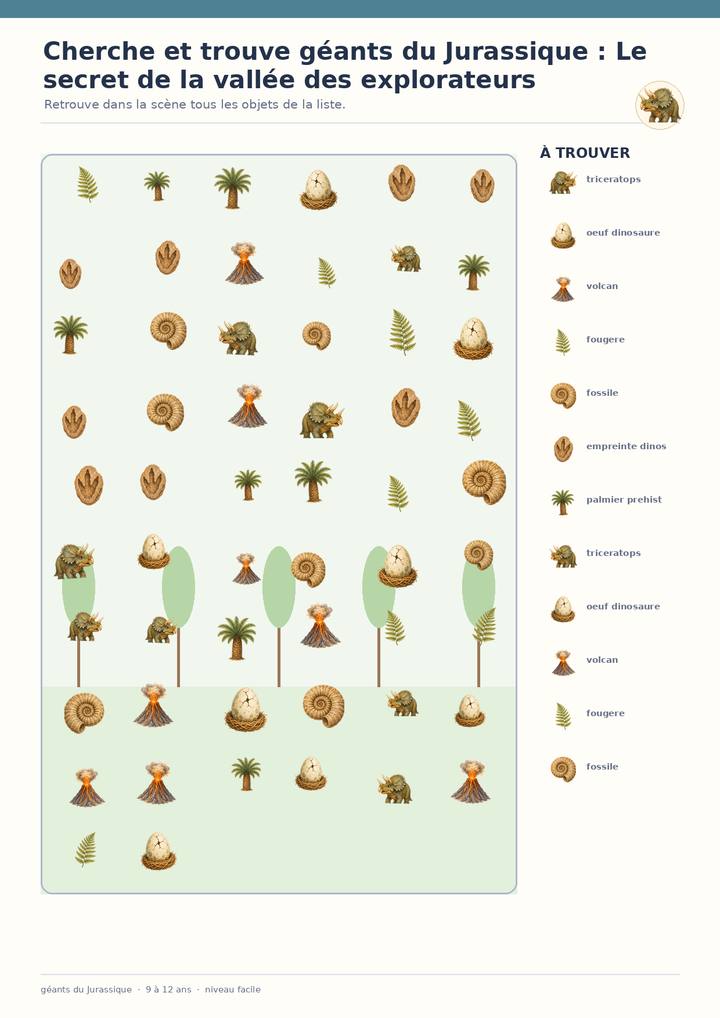 Cherche et trouve géants du Jurassique : Le secret de la vallée des explorateurs

Retrouve dans la scène tous les objets de la liste.

À TROUVER

triceratops

oeuf dinosaure

volcan

fougere

fossile

empreinte dinos

palmier prehist

triceratops

oeuf dinosaure

volcan

fougere

fossile

géants du Jurassique · 9 à 12 ans · niveau facile